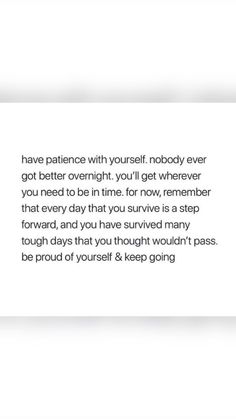 have patience with yourself. nobody ever got better overnight. you'll get wherever you need to be in time. for now, remember that every day that you survive is a step forward, and you have survived many tough days that you thought wouldn't pass. be proud of yourself & keep going